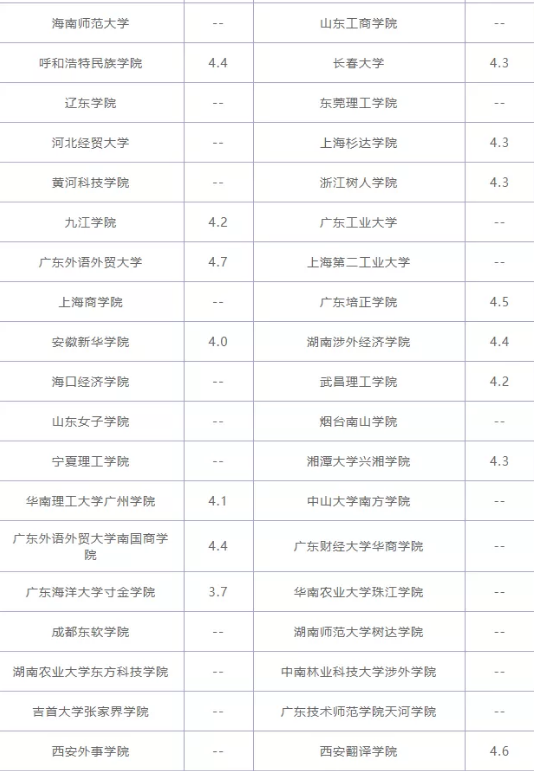 | 海南师范大学 | -- | 山东工商学院 | -- |
|---|---|---|---|
| 呼和浩特民族学院 | 4.4 | 长春大学 | 4.3 |
| 辽东学院 | -- | 东莞理工学院 | -- |
| 河北经贸大学 | -- | 上海杉达学院 | 4.3 |
| 黄河科技学院 | -- | 浙江树人学院 | 4.3 |
| 九江学院 | 4.2 | 广东工业大学 | -- |
| 广东外语外贸大学 | 4.7 | 上海第二工业大学 | -- |
| 上海商学院 | -- | 广东培正学院 | 4.5 |
| 安徽新华学院 | 4.0 | 湖南涉外经济学院 | 4.4 |
| 海口经济学院 | -- | 武昌理工学院 | 4.2 |
| 山东女子学院 | -- | 烟台南山学院 | -- |
| 宁夏理工学院 | -- | 湘潭大学兴湘学院 | 4.3 |
| 华南理工大学广州学院 | 4.1 | 中山大学南方学院 | -- |
| 广东外语外贸大学南国商学院 | 4.4 | 广东财经大学华商学院 | -- |
| 广东海洋大学寸金学院 | 3.7 | 华南农业大学珠江学院 | -- |
| 成都东软学院 | -- | 湖南师范大学树达学院 | -- |
| 湖南农业大学东方科技学院 | -- | 中南林业科技大学涉外学院 | -- |
| 吉首大学张家界学院 | -- | 广东技术师范学院天河学院 | -- |
| 西安外事学院 | -- | 西安翻译学院 | 4.6 |